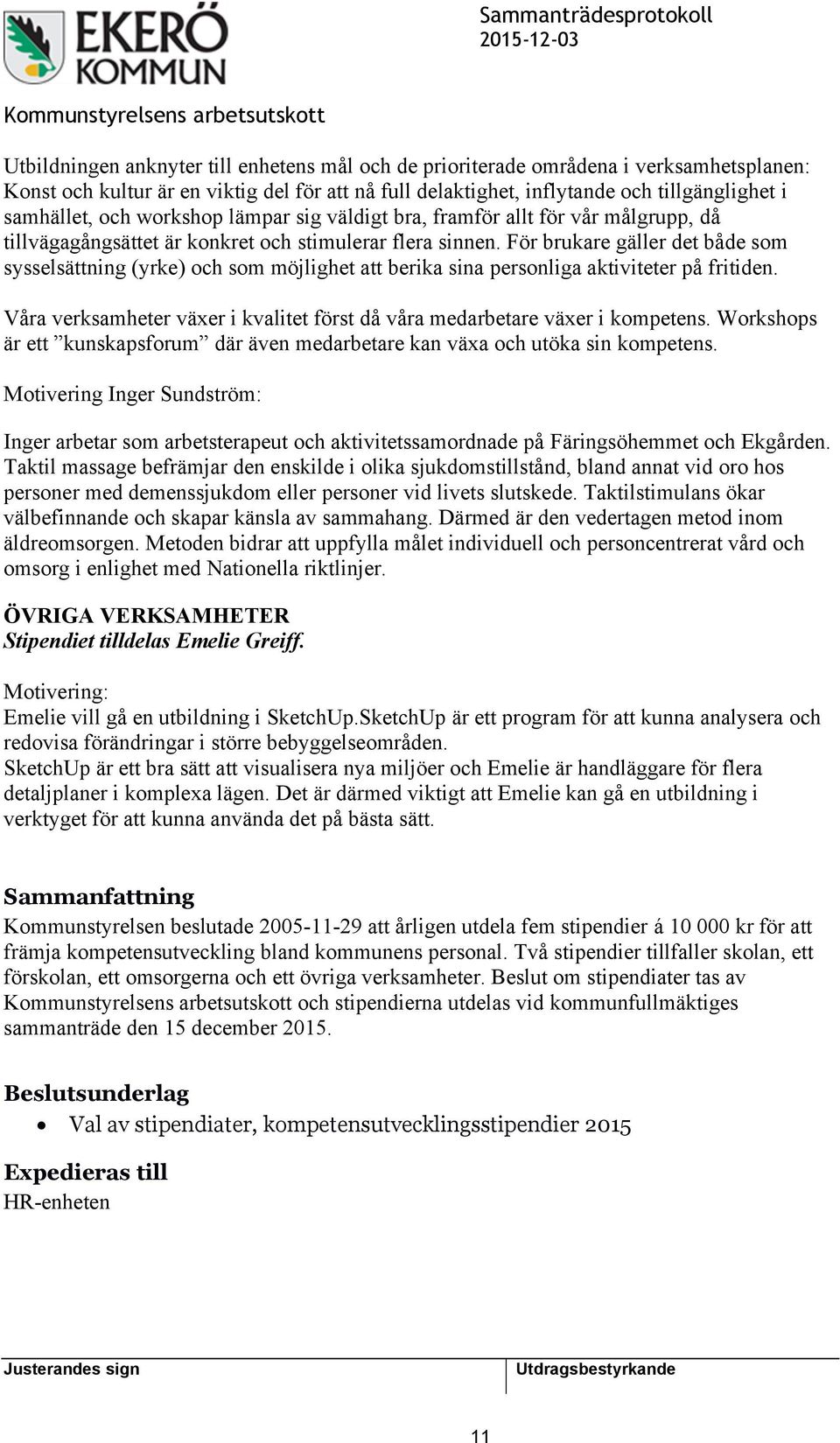 EKERÖ KOMMUN

Sammanträdesprotokoll
2015-12-03

Kommunstyrelsens arbetsutskott

Utbildningen anknyter till enhetens mål och de prioriterade områdena i verksamhetsplanen: Konst och kultur är en viktig del för att nå full delaktighet, inflytande och tillgänglighet i samhället, och workshop lämpar sig väldigt bra, framför allt för vår målgrupp, då tillvägagångsättet är konkret och stimulerar flera sinnen. För brukare gäller det både som sysselsättning (yrke) och som möjlighet att berika sina personliga aktiviteter på fritiden.

Våra verksamheter växer i kvalitet först då våra medarbetare växer i kompetens. Workshops är ett ”kunskapsforum” där även medarbetare kan växa och utöka sin kompetens.

Motivering Inger Sundström:

Inger arbetar som arbetsterapeut och aktivitetssamordnade på Färingsöhemmet och Ekgården. Taktil massage befrämjar den enskilde i olika sjukdomstillstånd, bland annat vid oro hos personer med demenssjukdom eller personer vid livets slutskede. Taktilstimulans ökar välbefinnande och skapar känsla av sammahang. Därmed är den vedertagen metod inom äldreomsorgen. Metoden bidrar att uppfylla målet individuell och personcentrerat vård och omsorg i enlighet med Nationella riktlinjer.

ÖVRIGA VERKSAMHETER
Stipendiet tilldelas Emelie Greiff.

Motivering:
Emelie vill gå en utbildning i SketchUp.SketchUp är ett program för att kunna analysera och redovisa förändringar i större bebyggelseområden.
SketchUp är ett bra sätt att visualisera nya miljöer och Emelie är handläggare för flera detaljplaner i komplexa lägen. Det är därmed viktigt att Emelie kan gå en utbildning i verktyget för att kunna använda det på bästa sätt.

Sammanfattning
Kommunstyrelsen beslutade 2005-11-29 att årligen utdela fem stipendier á 10 000 kr för att främja kompetensutveckling bland kommunens personal. Två stipendier tillfaller skolan, ett förskolan, ett omsorgerna och ett övriga verksamheter. Beslut om stipendiater tas av Kommunstyrelsens arbetsutskott och stipendierna utdelas vid kommunfullmäktiges sammanträde den 15 december 2015.

Beslutsunderlag
• Val av stipendiater, kompetensutvecklingsstipendier 2015

Expedieras till
HR-enheten

Justerandes sign

Utdragsbestyrkande

11